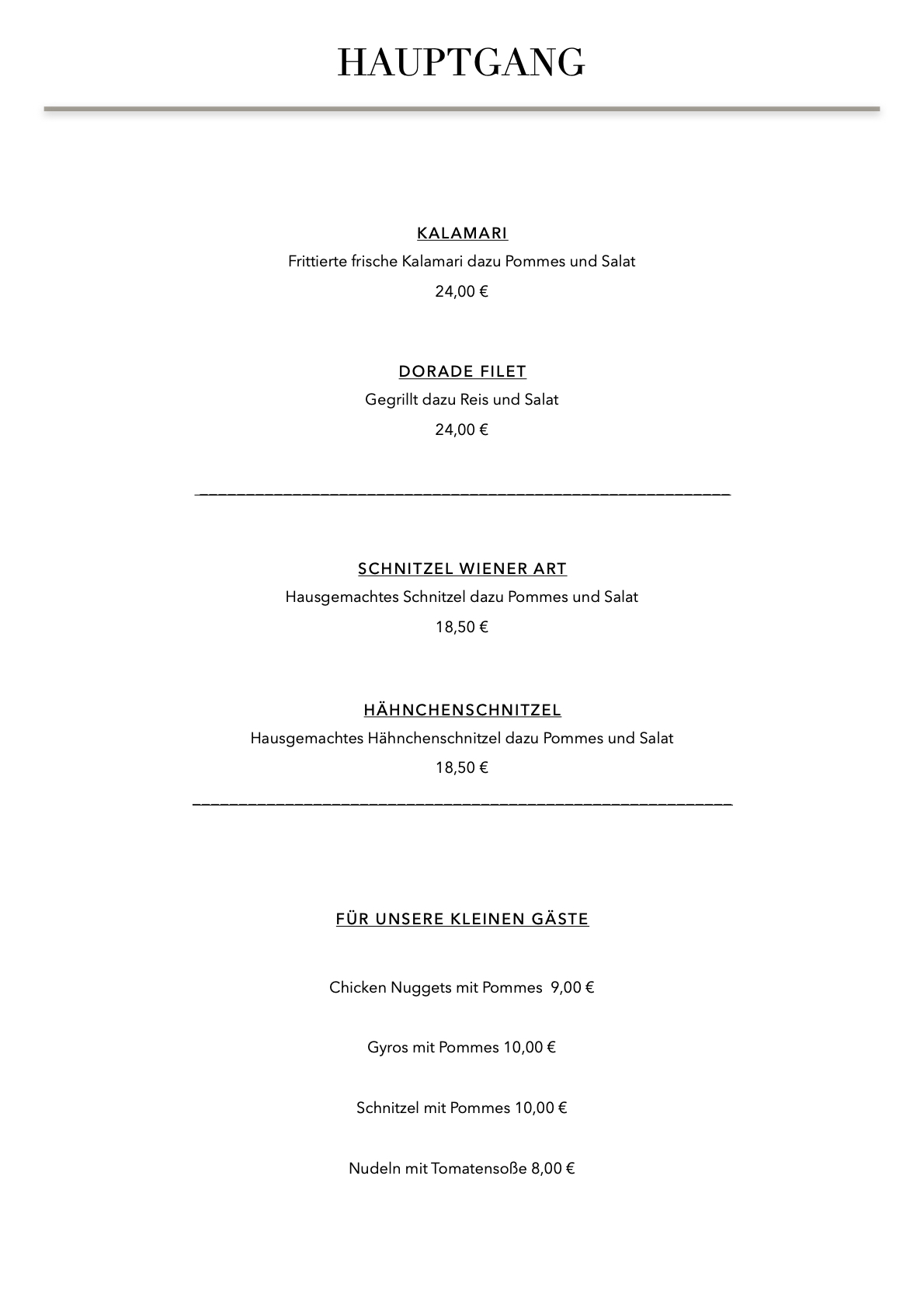 HAUPTGANG

KALAMARI
Frittierte frische Kalamari dazu Pommes und Salat
24,00 €

DORADE FILET
Gegrillt dazu Reis und Salat
24,00 €

SCHNITZEL WIENER ART
Hausgemachtes Schnitzel dazu Pommes und Salat
18,50 €

HÄHNCHENSCHNITZEL
Hausgemachtes Hähnchenschnitzel dazu Pommes und Salat
18,50 €

FÜR UNSERE KLEINEN GÄSTE

Chicken Nuggets mit Pommes 9,00 €

Gyros mit Pommes 10,00 €

Schnitzel mit Pommes 10,00 €

Nudeln mit Tomatensoße 8,00 €